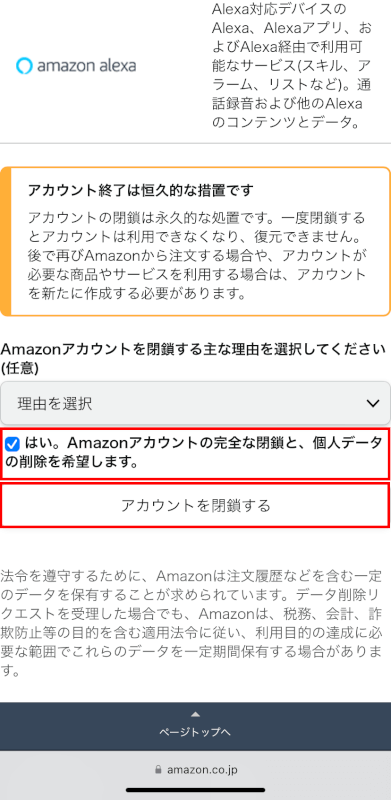 amazon alexa

Alexa対応デバイスのAlexa、Alexaアプリ、およびAlexa経由で利用可能なサービス(スキル、アラーム、リストなど)。通話録音および他のAlexaのコンテンツとデータ。

アカウント終了は恒久的な措置です

アカウントの閉鎖は永久的な処置です。一度閉鎖するとアカウントは利用できなくなり、復元できません。後で再びAmazonから注文する場合や、アカウントが必要な商品やサービスを利用する場合は、アカウントを新たに作成する必要があります。

Amazonアカウントを閉鎖する主な理由を選択してください(任意)

理由を選択

はい。Amazonアカウントの完全な閉鎖と、個人データの削除を希望します。

アカウントを閉鎖する

法令を遵守するために、Amazonは注文履歴などを含む一定のデータを保有することが求められています。データ削除リクエストを受理した場合でも、Amazonは、税務、会計、詐欺防止等の目的を含む適用法令に従い、利用目的の達成に必要な範囲でこれらのデータを一定期間保有する場合があります。

ページトップへ

amazon.co.jp